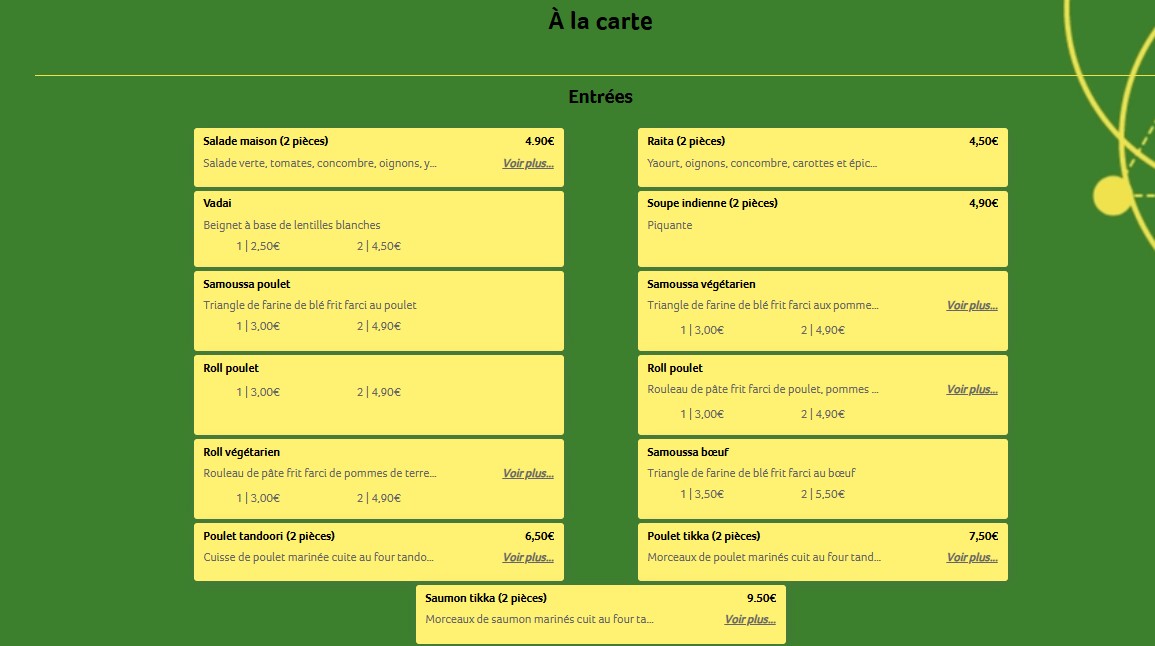 À la carte

Entrées

Salade maison (2 pièces) 4.90€
Salade verte, tomates, concombre, oignons, y... Voir plus...

Vadai
Beignet à base de lentilles blanches
1 | 2,50€ 2 | 4,50€

Samoussa poulet
Triangle de farine de blé frit farci au poulet
1 | 3,00€ 2 | 4,90€

Roll poulet
1 | 3,00€ 2 | 4,90€

Roll végétarien
Rouleau de pâte frit farci de pommes de terre... Voir plus...
1 | 3,00€ 2 | 4,90€

Poulet tandoori (2 pièces) 6,50€
Cuisse de poulet marinée cuite au four tando... Voir plus...

Raita (2 pièces) 4,50€
Yaourt, oignons, concombre, carottes et épic...

Soupe indienne (2 pièces) 4,90€
Piquante

Samoussa végétarien
Triangle de farine de blé frit farci aux pomme... Voir plus...
1 | 3,00€ 2 | 4,90€

Roll poulet
Rouleau de pâte frit farci de poulet, pommes ... Voir plus...
1 | 3,00€ 2 | 4,90€

Samoussa bœuf
Triangle de farine de blé frit farci au bœuf
1 | 3,50€ 2 | 5,50€

Poulet tikka (2 pièces) 7,50€
Morceaux de poulet marinés cuit au four tand... Voir plus...

Saumon tikka (2 pièces) 9.50€
Morceaux de saumon marinés cuit au four ta... Voir plus...